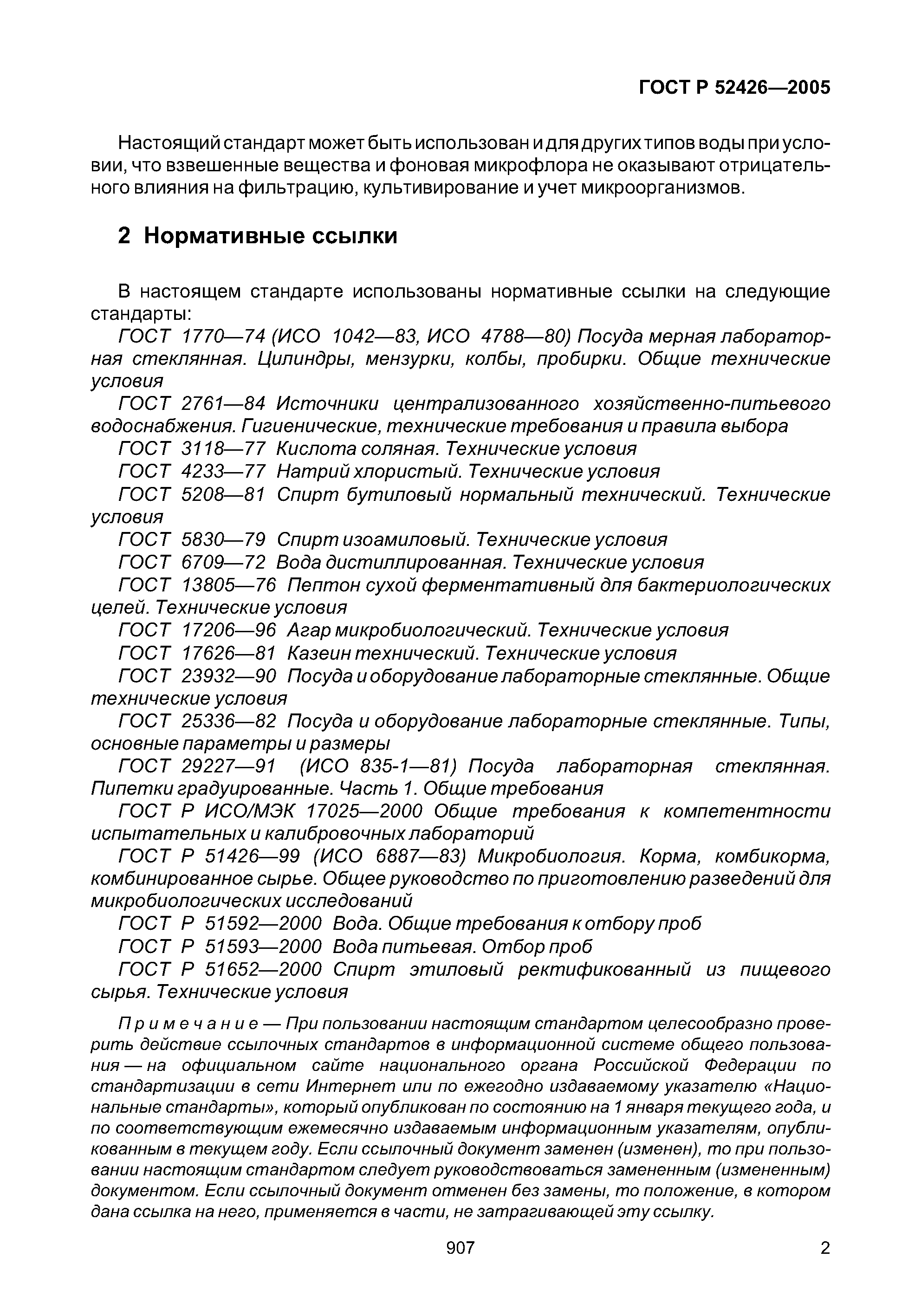 ГОСТ Р 52426—2005

Настоящий стандарт может быть использован и для других типов воды при условии, что взвешенные вещества и фоновая микрофлора не оказывают отрицательного влияния на фильтрацию, культивирование и учет микроорганизмов.

2 Нормативные ссылки

В настоящем стандарте использованы нормативные ссылки на следующие стандарты:

ГОСТ 1770—74 (ИСО 1042—83, ИСО 4788—80) Посуда мерная лабораторная стеклянная. Цилиндры, мензурки, колбы, пробирки. Общие технические условия

ГОСТ 2761—84 Источники централизованного хозяйственно-питьевого водоснабжения. Гигиенические, технические требования и правила выбора

ГОСТ 3118—77 Кислота соляная. Технические условия

ГОСТ 4233—77 Натрий хлористый. Технические условия

ГОСТ 5208—81 Спирт бутиловый нормальный технический. Технические условия

ГОСТ 5830—79 Спирт изоамиловый. Технические условия

ГОСТ 6709—72 Вода дистиллированная. Технические условия

ГОСТ 13805—76 Пептон сухой ферментативный для бактериологических целей. Технические условия

ГОСТ 17206—96 Агар микробиологический. Технические условия

ГОСТ 17626—81 Казеин технический. Технические условия

ГОСТ 23932—90 Посуда и оборудование лабораторные стеклянные. Общие технические условия

ГОСТ 25336—82 Посуда и оборудование лабораторные стеклянные. Типы, основные параметры и размеры

ГОСТ 29227—91 (ИСО 835-1—81) Посуда лабораторная стеклянная. Пипетки градуированные. Часть 1. Общие требования

ГОСТ Р ИСО/МЭК 17025—2000 Общие требования к компетентности испытательных и калибровочных лабораторий

ГОСТ Р 51426—99 (ИСО 6887—83) Микробиология. Корма, комбикорма, комбинированное сырье. Общее руководство по приготовлению разведений для микробиологических исследований

ГОСТ Р 51592—2000 Вода. Общие требования к отбору проб

ГОСТ Р 51593—2000 Вода питьевая. Отбор проб

ГОСТ Р 51652—2000 Спирт этиловый ректификованный из пищевого сырья. Технические условия

Примечание — При пользовании настоящим стандартом целесообразно проверить действие ссылочных стандартов в информационной системе общего пользования — на официальном сайте национального органа Российской Федерации по стандартизации в сети Интернет или по ежегодно издаваемому указателю «Национальные стандарты», который опубликован по состоянию на 1 января текущего года, и по соответствующим ежемесячно издаваемым информационным указателям, опубликованным в текущем году. Если ссылочный документ заменен (изменен), то при пользовании настоящим стандартом следует руководствоваться замененным (измененным) документом. Если ссылочный документ отменен без замены, то положение, в котором дана ссылка на него, применяется в части, не затрагивающей эту ссылку.

907

2